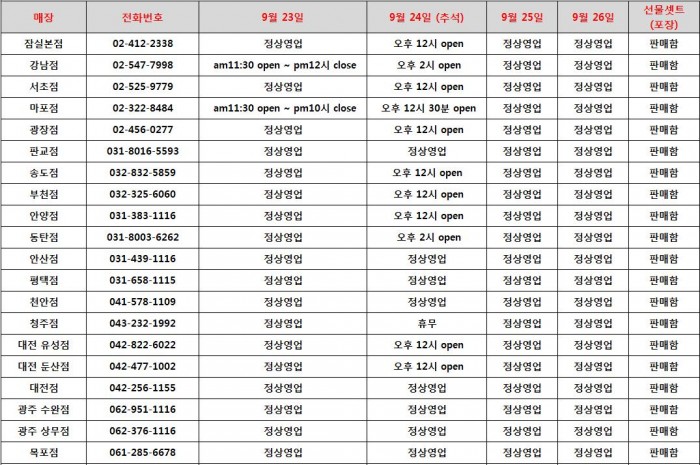 | 매장 | 전화번호 | 9월 23일 | 9월 24일 (추석) | 9월 25일 | 9월 26일 | 선물셋트 (포장) |
|---|---|---|---|---|---|---|
| 잠실본점 | 02-412-2338 | 정상영업 | 오후 12시 open | 정상영업 | 정상영업 | 판매함 |
| 강남점 | 02-547-7998 | am11:30 open ~ pm12시 close | 오후 2시 open | 정상영업 | 정상영업 | 판매함 |
| 서초점 | 02-525-9779 | 정상영업 | 오후 12시 open | 정상영업 | 정상영업 | 판매함 |
| 마포점 | 02-322-8484 | am11:30 open ~ pm10시 close | 오후 12시 30분 open | 정상영업 | 정상영업 | 판매함 |
| 광장점 | 02-456-0277 | 정상영업 | 오후 12시 open | 정상영업 | 정상영업 | 판매함 |
| 판교점 | 031-8016-5593 | 정상영업 | 정상영업 | 정상영업 | 정상영업 | 판매함 |
| 송도점 | 032-832-5859 | 정상영업 | 오후 12시 open | 정상영업 | 정상영업 | 판매함 |
| 부천점 | 032-325-6060 | 정상영업 | 오후 12시 open | 정상영업 | 정상영업 | 판매함 |
| 안양점 | 031-383-1116 | 정상영업 | 오후 12시 open | 정상영업 | 정상영업 | 판매함 |
| 동탄점 | 031-8003-6262 | 정상영업 | 오후 2시 open | 정상영업 | 정상영업 | 판매함 |
| 안산점 | 031-439-1116 | 정상영업 | 정상영업 | 정상영업 | 정상영업 | 판매함 |
| 평택점 | 031-658-1115 | 정상영업 | 정상영업 | 정상영업 | 정상영업 | 판매함 |
| 천안점 | 041-578-1109 | 정상영업 | 정상영업 | 정상영업 | 정상영업 | 판매함 |
| 청주점 | 043-232-1992 | 정상영업 | 휴무 | 정상영업 | 정상영업 | 판매함 |
| 대전 유성점 | 042-822-6022 | 정상영업 | 오후 12시 open | 정상영업 | 정상영업 | 판매함 |
| 대전 둔산점 | 042-477-1002 | 정상영업 | 오후 12시 open | 정상영업 | 정상영업 | 판매함 |
| 대전점 | 042-256-1155 | 정상영업 | 정상영업 | 정상영업 | 정상영업 | 판매함 |
| 광주 수완점 | 062-951-1116 | 정상영업 | 정상영업 | 정상영업 | 정상영업 | 판매함 |
| 광주 상무점 | 062-376-1116 | 정상영업 | 정상영업 | 정상영업 | 정상영업 | 판매함 |
| 목포점 | 061-285-6678 | 정상영업 | 정상영업 | 정상영업 | 정상영업 | 판매함 |